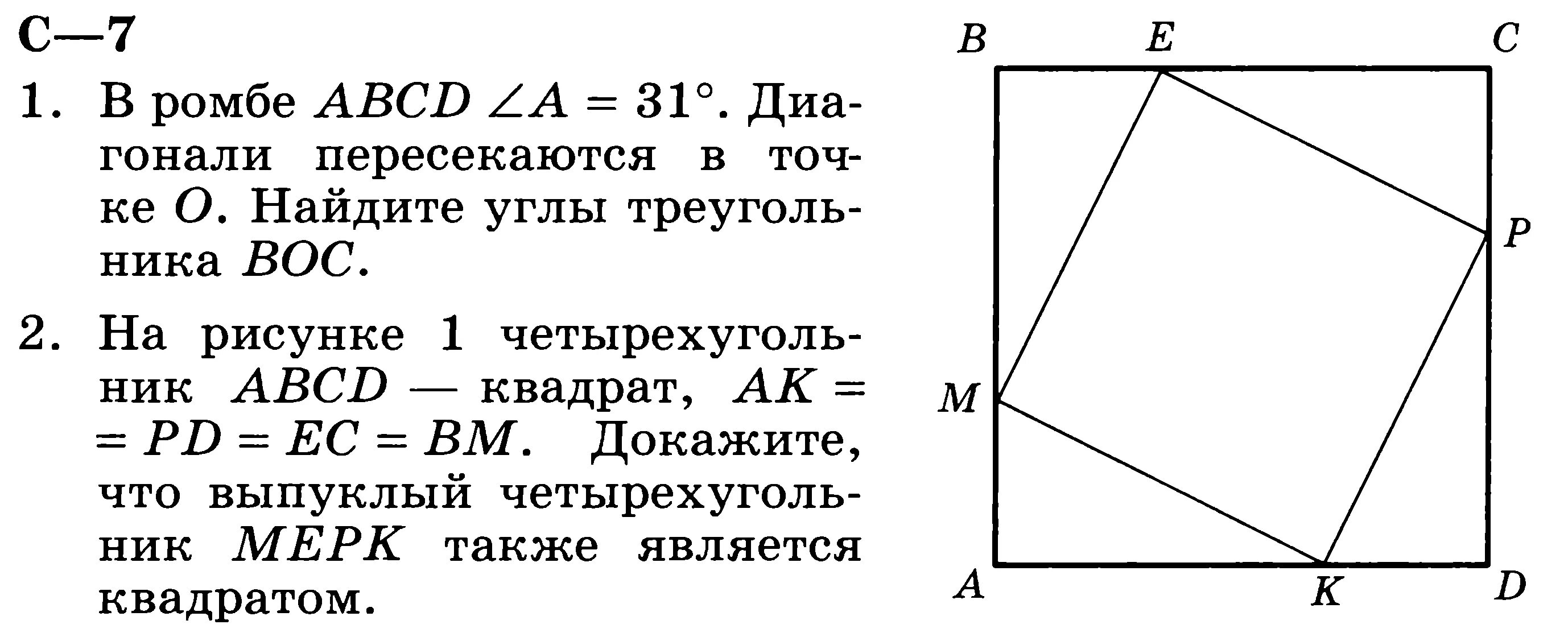 С—7

1. В ромбе $ABCD$ $\angle A = 31°$. Диагонали пересекаются в точке $O$. Найдите углы треугольника $BOC$.

2. На рисунке 1 четырехугольник $ABCD$ — квадрат, $AK = PD = EC = BM$. Докажите, что выпуклый четырехугольник $MEPK$ также является квадратом.

B
E
C
P
M
A
K
D